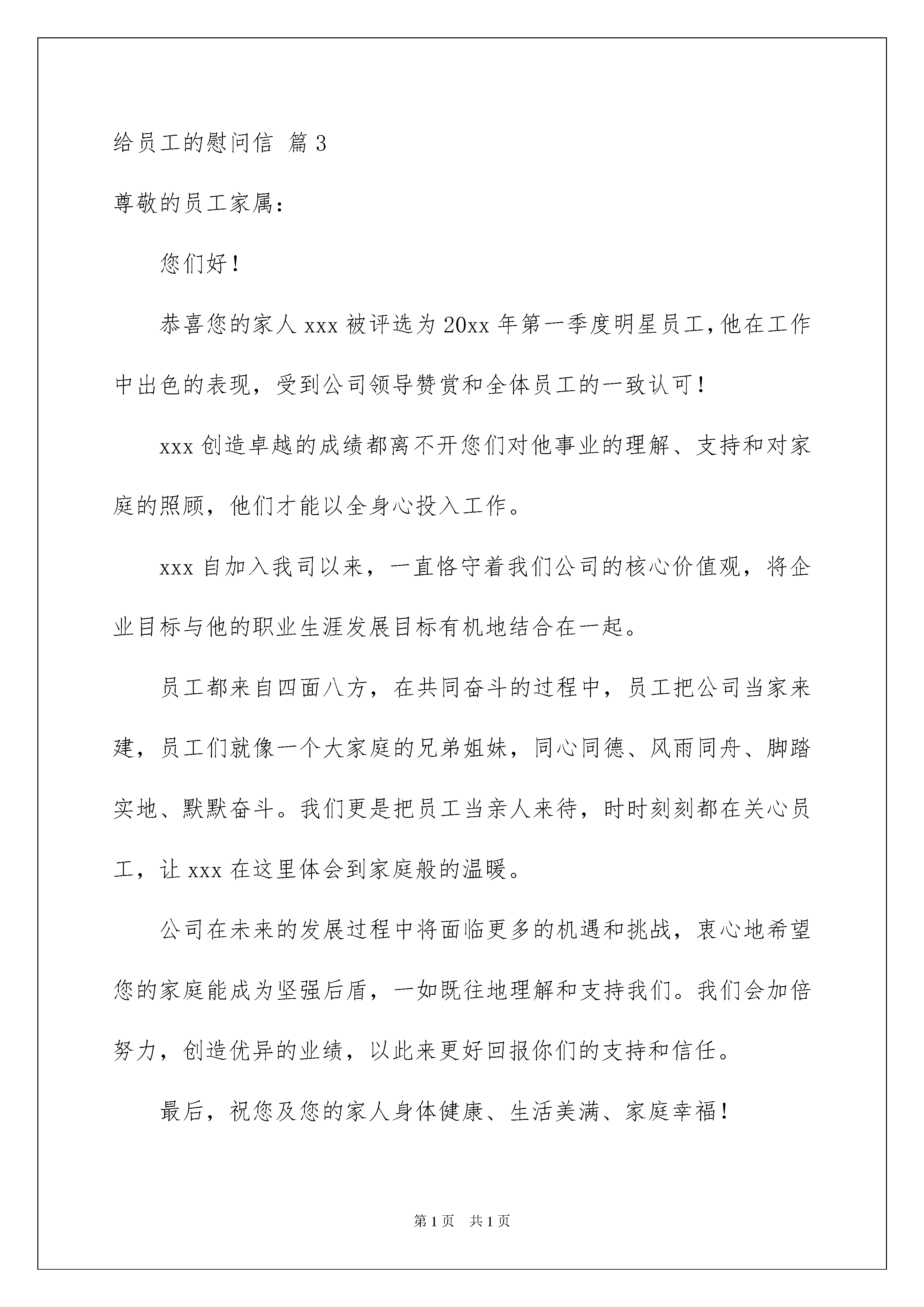 给员工的慰问信 篇3

尊敬的员工家属：

您们好！

恭喜您的家人xxx被评选为20xx年第一季度明星员工,他在工作中出色的表现，受到公司领导赞赏和全体员工的一致认可！

xxx创造卓越的成绩都离不开您们对他事业的理解、支持和对家庭的照顾，他们才能以全身心投入工作。

xxx自加入我司以来，一直恪守着我们公司的核心价值观，将企业目标与他的职业生涯发展目标有机地结合在一起。

员工都来自四面八方，在共同奋斗的过程中，员工把公司当家来建，员工们就像一个大家庭的兄弟姐妹，同心同德、风雨同舟、脚踏实地、默默奋斗。我们更是把员工当亲人来待，时时刻刻都在关心员工，让xxx在这里体会到家庭般的温暖。

公司在未来的发展过程中将面临更多的机遇和挑战，衷心地希望您的家庭能成为坚强后盾，一如既往地理解和支持我们。我们会加倍努力，创造优异的业绩，以此来更好回报你们的支持和信任。

最后，祝您及您的家人身体健康、生活美满、家庭幸福！

第1页 共1页